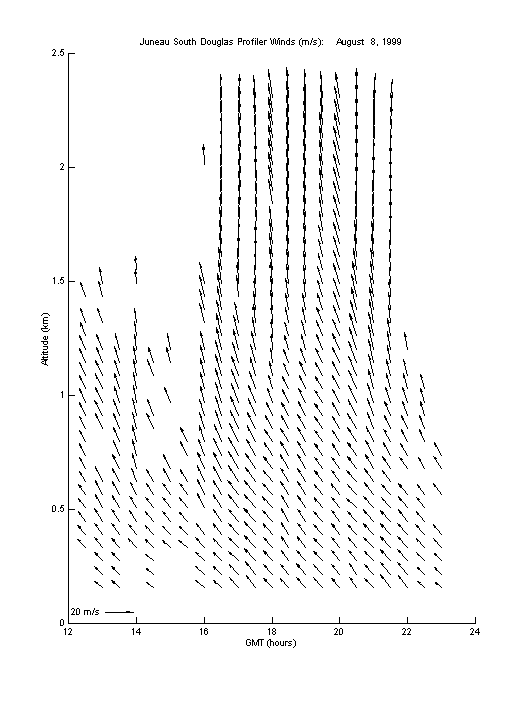 Juneau South Douglas Profiler Winds (m/s): August 8, 1999

2.5
2
1.5
1
0.5
0

Altitude (km)

20 m/s

12
14
16
18
20
22
24

GMT (hours)